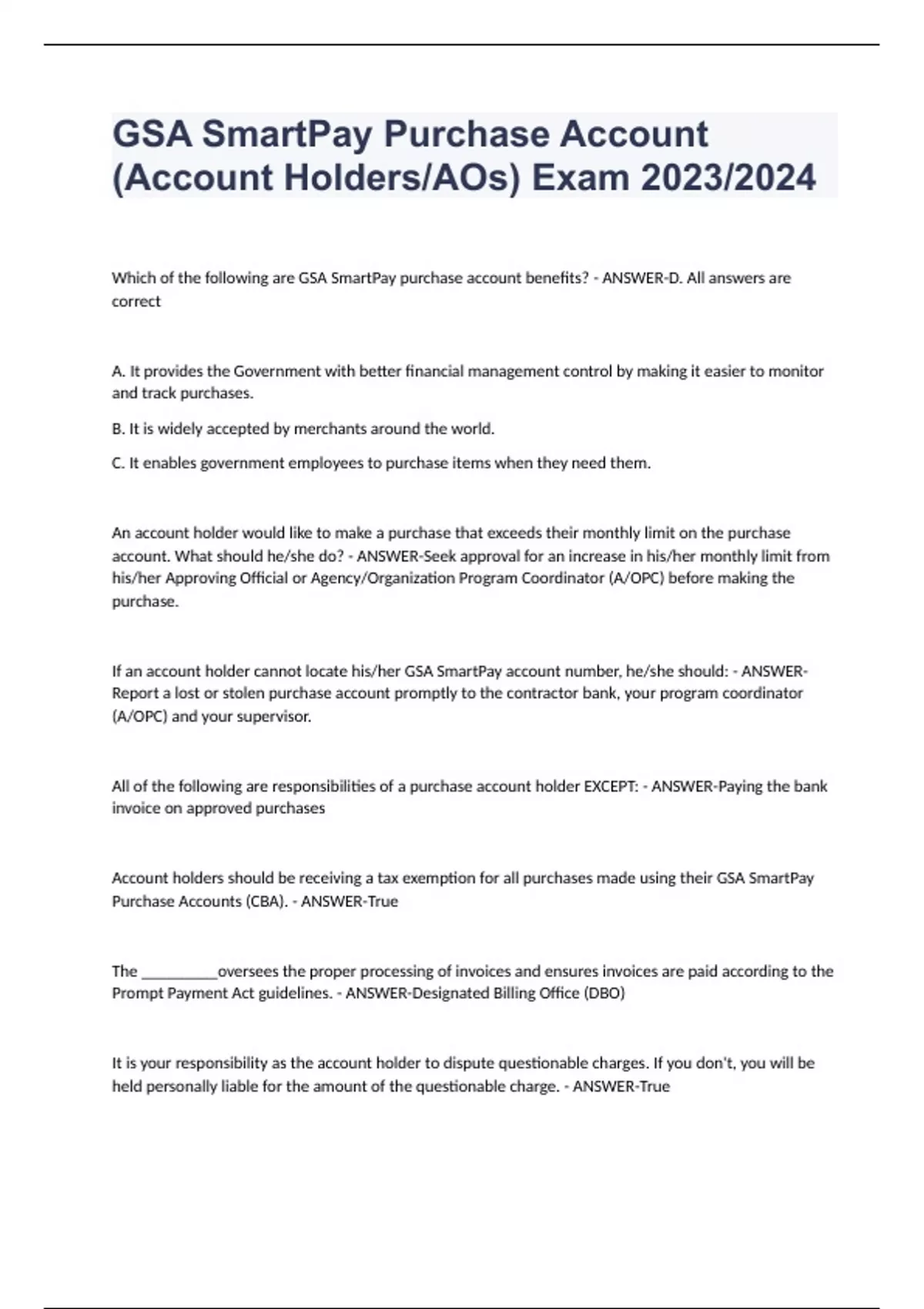 GSA SmartPay Purchase Account (Account Holders/AOs) Exam 2023/2024

Which of the following are GSA SmartPay purchase account benefits? - ANSWER-D. All answers are correct

A. It provides the Government with better financial management control by making it easier to monitor and track purchases.

B. It is widely accepted by merchants around the world.

C. It enables government employees to purchase items when they need them.

An account holder would like to make a purchase that exceeds their monthly limit on the purchase account. What should he/she do? - ANSWER-Seek approval for an increase in his/her monthly limit from his/her Approving Official or Agency/Organization Program Coordinator (A/OPC) before making the purchase.

If an account holder cannot locate his/her GSA SmartPay account number, he/she should: - ANSWER-Report a lost or stolen purchase account promptly to the contractor bank, your program coordinator (A/OPC) and your supervisor.

All of the following are responsibilities of a purchase account holder EXCEPT: - ANSWER-Paying the bank invoice on approved purchases

Account holders should be receiving a tax exemption for all purchases made using their GSA SmartPay Purchase Accounts (CBA). - ANSWER-True

The __________oversees the proper processing of invoices and ensures invoices are paid according to the Prompt Payment Act guidelines. - ANSWER-Designated Billing Office (DBO)

It is your responsibility as the account holder to dispute questionable charges. If you don't, you will be held personally liable for the amount of the questionable charge. - ANSWER-True